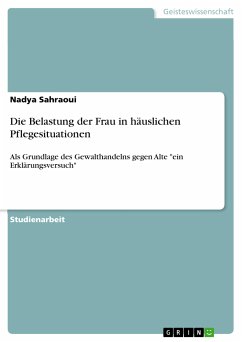 Geisteswissenschaft

Nadya Sahraoui

Die Belastung der Frau in häuslichen Pflegesituationen

Als Grundlage des Gewalthandelns gegen Alte "ein Erklärungsversuch"

Studienarbeit

GRIN